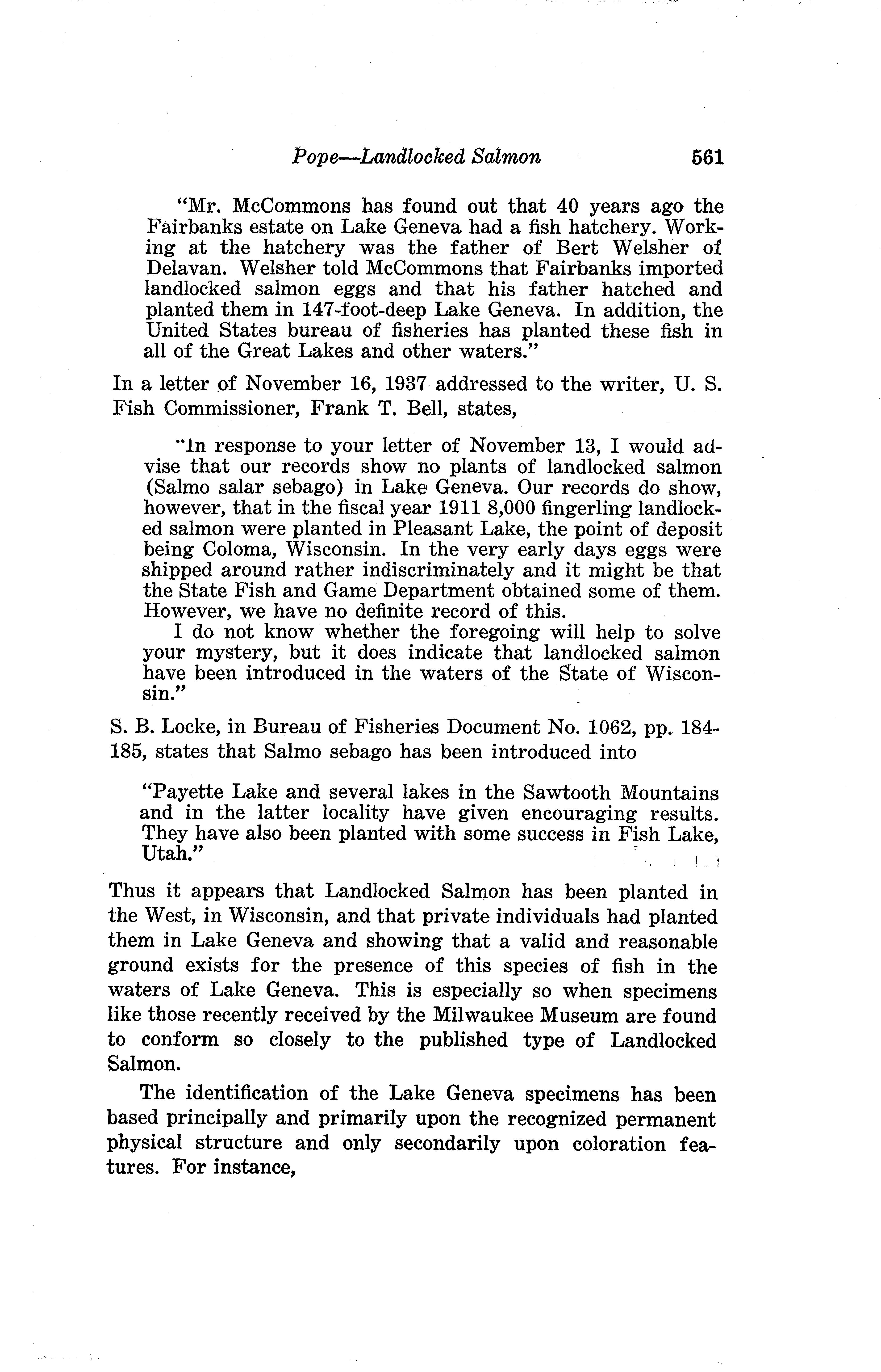 Pope—Landlocked Salmon 561

"Mr. McCommons has found out that 40 years ago the Fairbanks estate on Lake Geneva had a fish hatchery. Working at the hatchery was the father of Bert Welsher of Delavan. Welsher told McCommons that Fairbanks imported landlocked salmon eggs and that his father hatched and planted them in 147-foot-deep Lake Geneva. In addition, the United States bureau of fisheries has planted these fish in all of the Great Lakes and other waters."

In a letter of November 16, 1937 addressed to the writer, U. S. Fish Commissioner, Frank T. Bell, states,

"In response to your letter of November 13, I would advise that our records show no plants of landlocked salmon (Salmo salar sebago) in Lake Geneva. Our records do show, however, that in the fiscal year 1911 8,000 fingerling landlocked salmon were planted in Pleasant Lake, the point of deposit being Coloma, Wisconsin. In the very early days eggs were shipped around rather indiscriminately and it might be that the State Fish and Game Department obtained some of them. However, we have no definite record of this.

I do not know whether the foregoing will help to solve your mystery, but it does indicate that landlocked salmon have been introduced in the waters of the State of Wisconsin."

S. B. Locke, in Bureau of Fisheries Document No. 1062, pp. 184-185, states that Salmo sebago has been introduced into

"Payette Lake and several lakes in the Sawtooth Mountains and in the latter locality have given encouraging results. They have also been planted with some success in Fish Lake, Utah."

Thus it appears that Landlocked Salmon has been planted in the West, in Wisconsin, and that private individuals had planted them in Lake Geneva and showing that a valid and reasonable ground exists for the presence of this species of fish in the waters of Lake Geneva. This is especially so when specimens like those recently received by the Milwaukee Museum are found to conform so closely to the published type of Landlocked Salmon.

The identification of the Lake Geneva specimens has been based principally and primarily upon the recognized permanent physical structure and only secondarily upon coloration features. For instance,